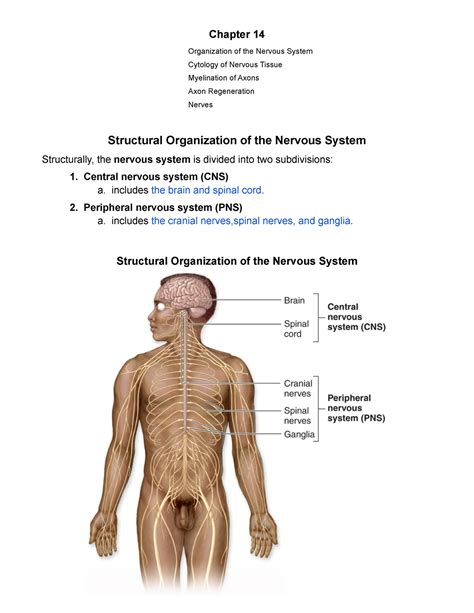 Chapter 14

Organization of the Nervous System
Cytology of Nervous Tissue
Myelination of Axons
Axon Regeneration
Nerves

Structural Organization of the Nervous System

Structurally, the nervous system is divided into two subdivisions:

1. Central nervous system (CNS)
a. includes the brain and spinal cord.

2. Peripheral nervous system (PNS)
a. includes the cranial nerves,spinal nerves, and ganglia.

Structural Organization of the Nervous System

Brain
Spinal cord
Central nervous system (CNS)

Cranial nerves
Spinal nerves
Ganglia
Peripheral nervous system (PNS)